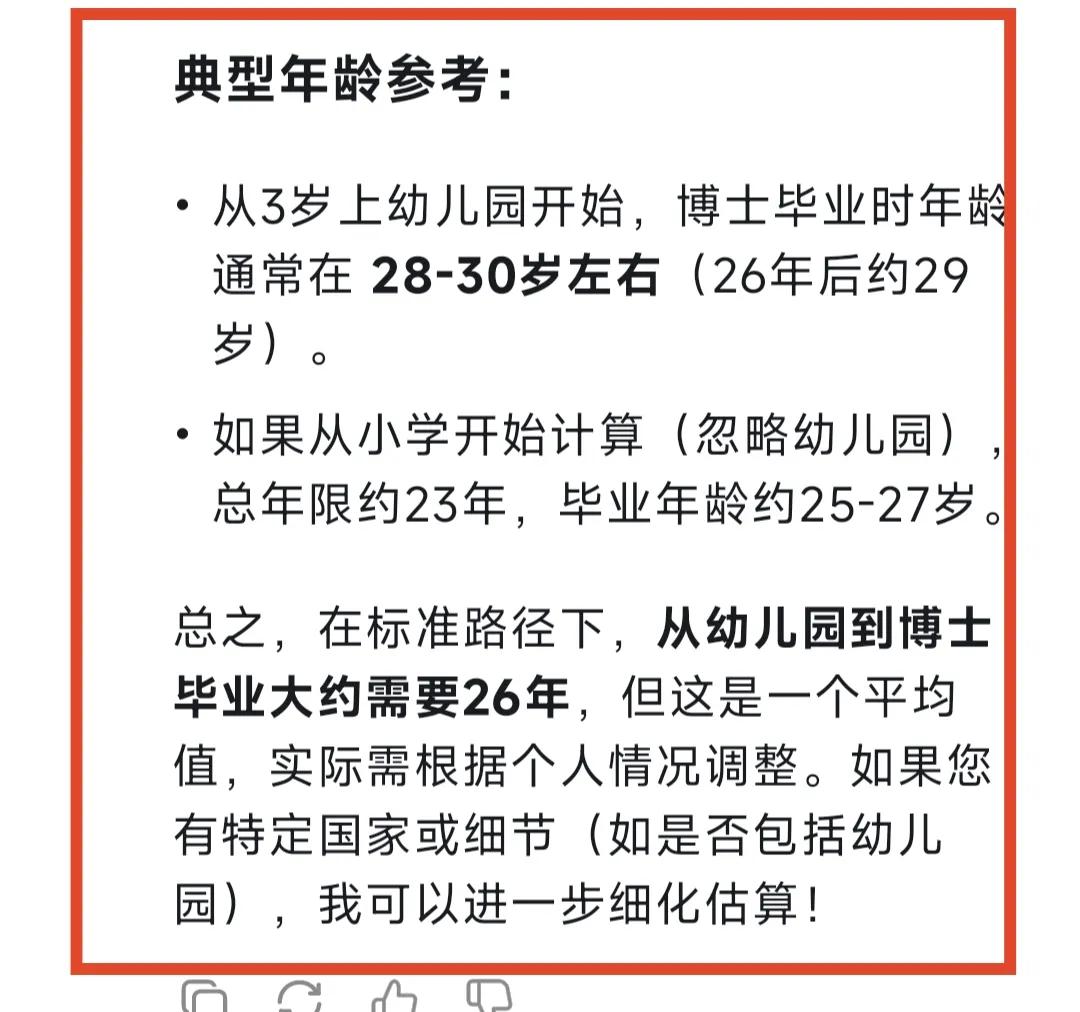 典型年龄参考：

• 从3岁上幼儿园开始，博士毕业时年龄通常在 28-30岁左右（26年后约29岁）。

• 如果从小学开始计算（忽略幼儿园），总年限约23年，毕业年龄约25-27岁。

总之，在标准路径下，从幼儿园到博士毕业大约需要26年，但这是一个平均值，实际需根据个人情况调整。如果您有特定国家或细节（如是否包括幼儿园），我可以进一步细化估算！